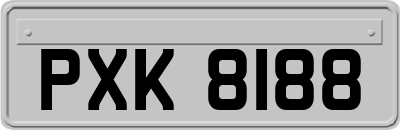 PXK 8188